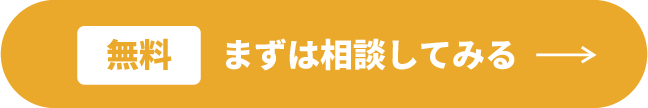 無料 まずは相談してみる